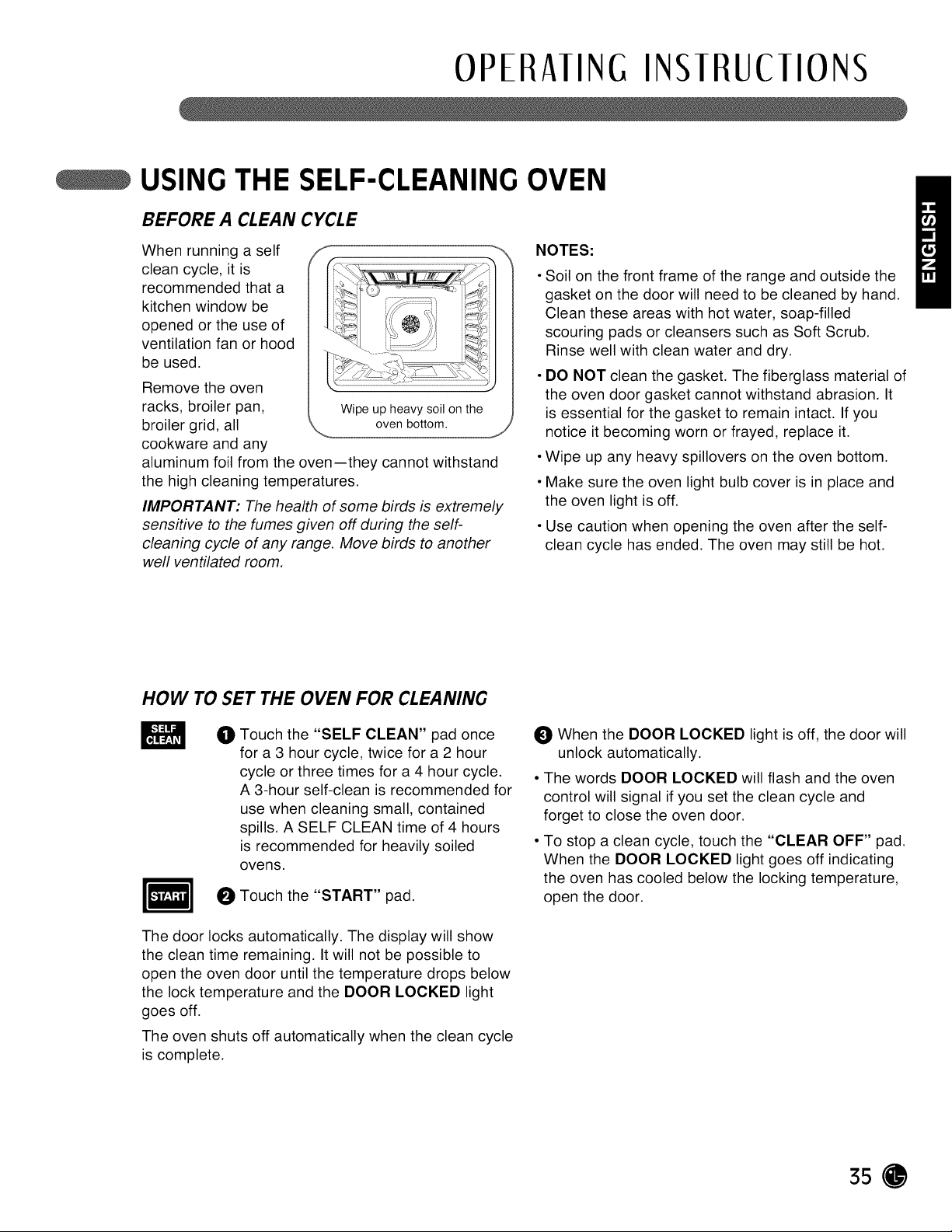 OPERATING INSTRUCTIONS

USING THE SELF-CLEANING OVEN

ENGLISH

BEFORE A CLEAN CYCLE

When running a self clean cycle, it is recommended that a kitchen window be opened or the use of ventilation fan or hood be used.

Remove the oven racks, broiler pan, broiler grid, all cookware and any aluminum foil from the oven—they cannot withstand the high cleaning temperatures.

Wipe up heavy soil on the oven bottom.

IMPORTANT: The health of some birds is extremely sensitive to the fumes given off during the self-cleaning cycle of any range. Move birds to another well ventilated room.

NOTES:

• Soil on the front frame of the range and outside the gasket on the door will need to be cleaned by hand. Clean these areas with hot water, soap-filled scouring pads or cleansers such as Soft Scrub. Rinse well with clean water and dry.

• DO NOT clean the gasket. The fiberglass material of the oven door gasket cannot withstand abrasion. It is essential for the gasket to remain intact. If you notice it becoming worn or frayed, replace it.

• Wipe up any heavy spillovers on the oven bottom.

• Make sure the oven light bulb cover is in place and the oven light is off.

• Use caution when opening the oven after the self-clean cycle has ended. The oven may still be hot.

HOW TO SET THE OVEN FOR CLEANING

SELF CLEAN

1 Touch the "SELF CLEAN" pad once for a 3 hour cycle, twice for a 2 hour cycle or three times for a 4 hour cycle. A 3-hour self-clean is recommended for use when cleaning small, contained spills. A SELF CLEAN time of 4 hours is recommended for heavily soiled ovens.

START

2 Touch the "START" pad.

The door locks automatically. The display will show the clean time remaining. It will not be possible to open the oven door until the temperature drops below the lock temperature and the DOOR LOCKED light goes off.

The oven shuts off automatically when the clean cycle is complete.

3 When the DOOR LOCKED light is off, the door will unlock automatically.

• The words DOOR LOCKED will flash and the oven control will signal if you set the clean cycle and forget to close the oven door.

• To stop a clean cycle, touch the "CLEAR OFF" pad. When the DOOR LOCKED light goes off indicating the oven has cooled below the locking temperature, open the door.

35